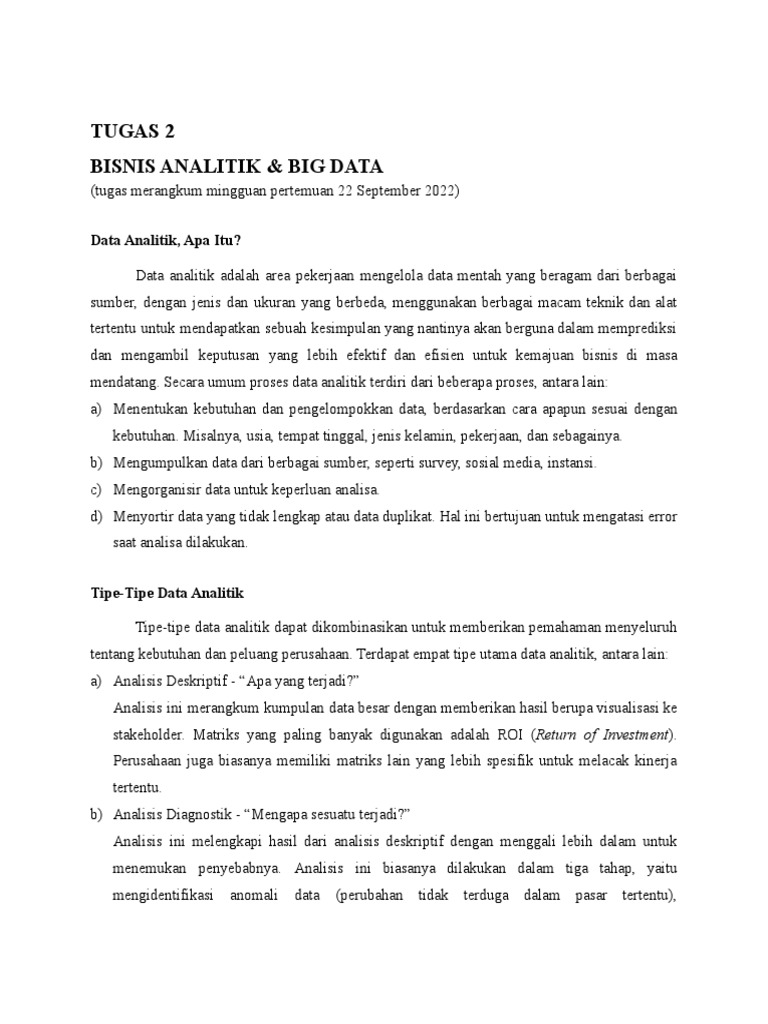 TUGAS 2

BISNIS ANALITIK & BIG DATA

(tugas merangkum mingguan pertemuan 22 September 2022)

Data Analitik, Apa Itu?

Data analitik adalah area pekerjaan mengelola data mentah yang beragam dari berbagai sumber, dengan jenis dan ukuran yang berbeda, menggunakan berbagai macam teknik dan alat tertentu untuk mendapatkan sebuah kesimpulan yang nantinya akan berguna dalam memprediksi dan mengambil keputusan yang lebih efektif dan efisien untuk kemajuan bisnis di masa mendatang. Secara umum proses data analitik terdiri dari beberapa proses, antara lain:

a) Menentukan kebutuhan dan pengelompokkan data, berdasarkan cara apapun sesuai dengan kebutuhan. Misalnya, usia, tempat tinggal, jenis kelamin, pekerjaan, dan sebagainya.

b) Mengumpulkan data dari berbagai sumber, seperti survey, sosial media, instansi.

c) Mengorganisir data untuk keperluan analisa.

d) Menyortir data yang tidak lengkap atau data duplikat. Hal ini bertujuan untuk mengatasi error saat analisa dilakukan.

Tipe-Tipe Data Analitik

Tipe-tipe data analitik dapat dikombinasikan untuk memberikan pemahaman menyeluruh tentang kebutuhan dan peluang perusahaan. Terdapat empat tipe utama data analitik, antara lain:

a) Analisis Deskriptif - “Apa yang terjadi?”
Analisis ini merangkum kumpulan data besar dengan memberikan hasil berupa visualisasi ke stakeholder. Matriks yang paling banyak digunakan adalah ROI (Return of Investment). Perusahaan juga biasanya memiliki matriks lain yang lebih spesifik untuk melacak kinerja tertentu.

b) Analisis Diagnostik - “Mengapa sesuatu terjadi?”
Analisis ini melengkapi hasil dari analisis deskriptif dengan menggali lebih dalam untuk menemukan penyebabnya. Analisis ini biasanya dilakukan dalam tiga tahap, yaitu mengidentifikasi anomali data (perubahan tidak terduga dalam pasar tertentu),